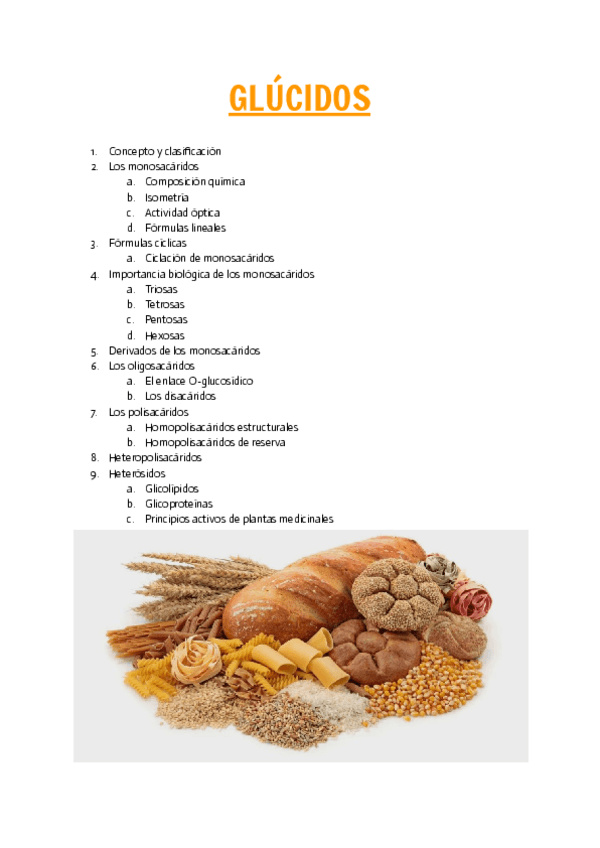 GLÚCIDOS

1. Concepto y clasificación
2. Los monosacáridos
 a. Composición química
 b. Isometría
 c. Actividad óptica
 d. Fórmulas lineales
3. Fórmulas cíclicas
 a. Ciclación de monosacáridos
4. Importancia biológica de los monosacáridos
 a. Triosas
 b. Tetrosas
 c. Pentosas
 d. Hexosas
5. Derivados de los monosacáridos
6. Los oligosacáridos
 a. El enlace O-glucosídico
 b. Los disacáridos
7. Los polisacáridos
 a. Homopolisacáridos estructurales
 b. Homopolisacáridos de reserva
8. Heteropolisacáridos
9. Heterósidos
 a. Glicolípidos
 b. Glicoproteínas
 c. Principios activos de plantas medicinales